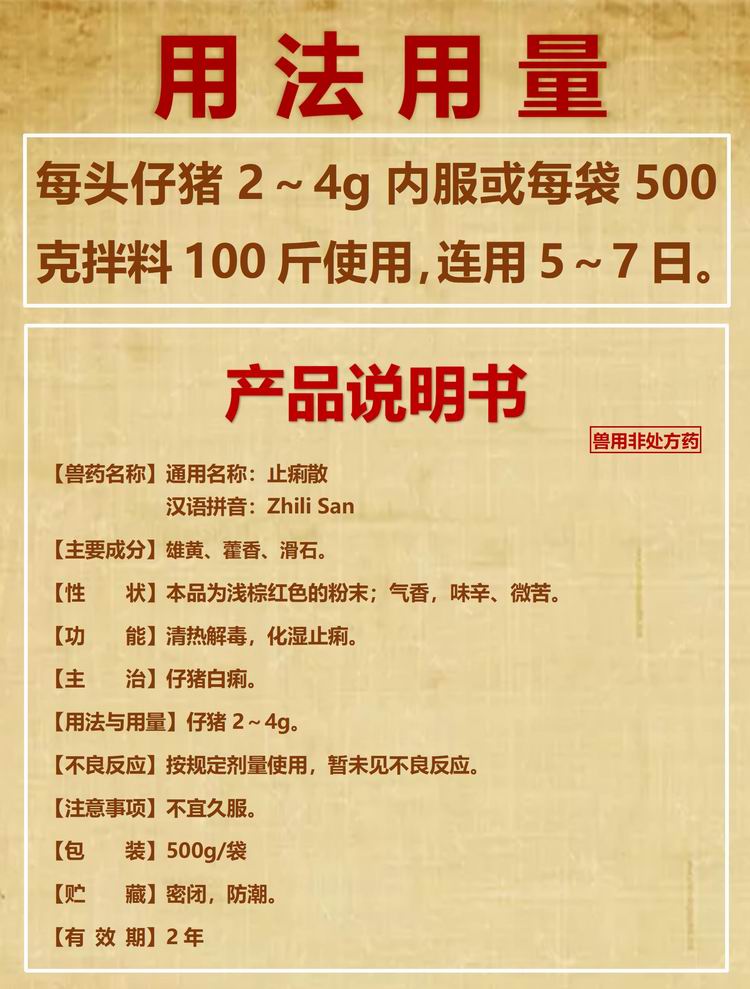 用法用量

每头仔猪2～4g内服或每袋500克拌料100斤使用，连用5～7日。

产品说明书

兽用非处方药

【兽药名称】通用名称：止痢散
汉语拼音：Zhili San

【主要成分】雄黄、藿香、滑石。

【性 状】本品为浅棕红色的粉末；气香，味辛、微苦。

【功 能】清热解毒，化湿止痢。

【主 治】仔猪白痢。

【用法与用量】仔猪2～4g。

【不良反应】按规定剂量使用，暂未见不良反应。

【注意事项】不宜久服。

【包 装】500g/袋

【贮 藏】密闭，防潮。

【有效期】2年